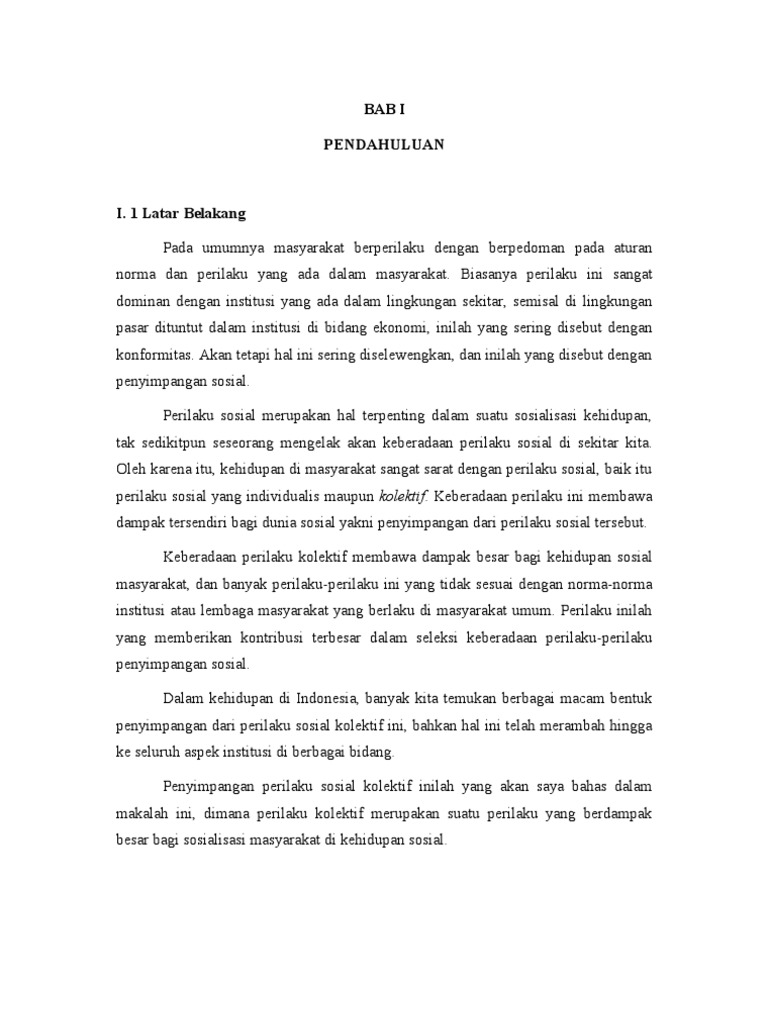 BAB I

PENDAHULUAN

I. 1 Latar Belakang

Pada umumnya masyarakat berperilaku dengan berpedoman pada aturan norma dan perilaku yang ada dalam masyarakat. Biasanya perilaku ini sangat dominan dengan institusi yang ada dalam lingkungan sekitar, semisal di lingkungan pasar dituntut dalam institusi di bidang ekonomi, inilah yang sering disebut dengan konformitas. Akan tetapi hal ini sering diselewengkan, dan inilah yang disebut dengan penyimpangan sosial.

Perilaku sosial merupakan hal terpenting dalam suatu sosialisasi kehidupan, tak sedikitpun seseorang mengelak akan keberadaan perilaku sosial di sekitar kita. Oleh karena itu, kehidupan di masyarakat sangat sarat dengan perilaku sosial, baik itu perilaku sosial yang individualis maupun kolektif. Keberadaan perilaku ini membawa dampak tersendiri bagi dunia sosial yakni penyimpangan dari perilaku sosial tersebut.

Keberadaan perilaku kolektif membawa dampak besar bagi kehidupan sosial masyarakat, dan banyak perilaku-perilaku ini yang tidak sesuai dengan norma-norma institusi atau lembaga masyarakat yang berlaku di masyarakat umum. Perilaku inilah yang memberikan kontribusi terbesar dalam seleksi keberadaan perilaku-perilaku penyimpangan sosial.

Dalam kehidupan di Indonesia, banyak kita temukan berbagai macam bentuk penyimpangan dari perilaku sosial kolektif ini, bahkan hal ini telah merambah hingga ke seluruh aspek institusi di berbagai bidang.

Penyimpangan perilaku sosial kolektif inilah yang akan saya bahas dalam makalah ini, dimana perilaku kolektif merupakan suatu perilaku yang berdampak besar bagi sosialisasi masyarakat di kehidupan sosial.